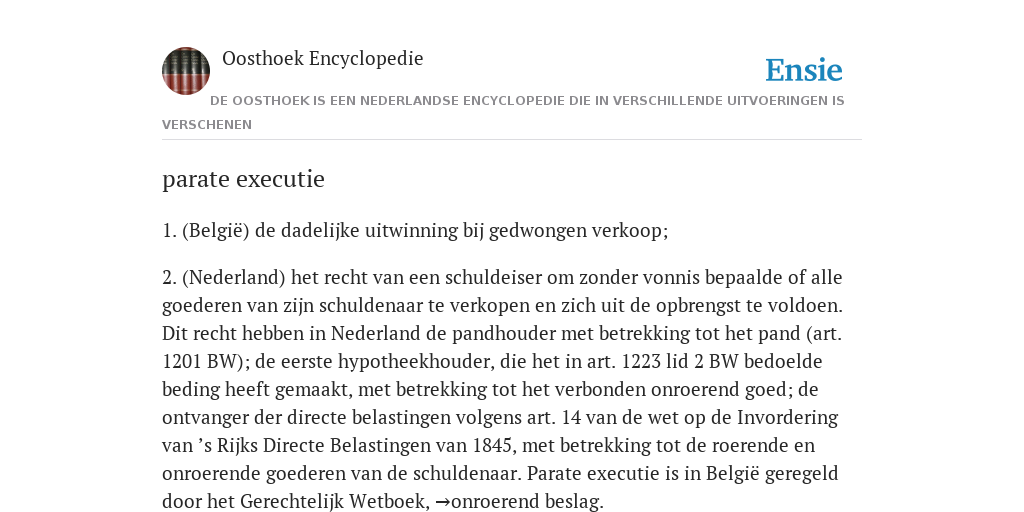 Oosthoek Encyclopedie

Ensie

DE OOSTHOEK IS EEN NEDERLANDSE ENCYCLOPEDIE DIE IN VERSCHILLENDE UITVOERINGEN IS VERSCHENEN

parate executie

1. (België) de dadelijke uitwinning bij gedwongen verkoop;

2. (Nederland) het recht van een schuldeiser om zonder vonnis bepaalde of alle goederen van zijn schuldenaar te verkopen en zich uit de opbrengst te voldoen. Dit recht hebben in Nederland de pandhouder met betrekking tot het pand (art. 1201 BW); de eerste hypotheekhouder, die het in art. 1223 lid 2 BW bedoelde beding heeft gemaakt, met betrekking tot het verbonden onroerend goed; de ontvanger der directe belastingen volgens art. 14 van de wet op de Invordering van 's Rijks Directe Belastingen van 1845, met betrekking tot de roerende en onroerende goederen van de schuldenaar. Parate executie is in België geregeld door het Gerechtelijk Wetboek, →onroerend beslag.